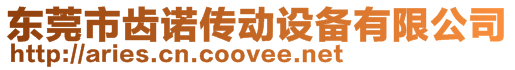 东莞市齿诺传动设备有限公司
http://aries.cn.coovee.net